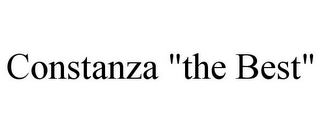 Constanza "the Best"